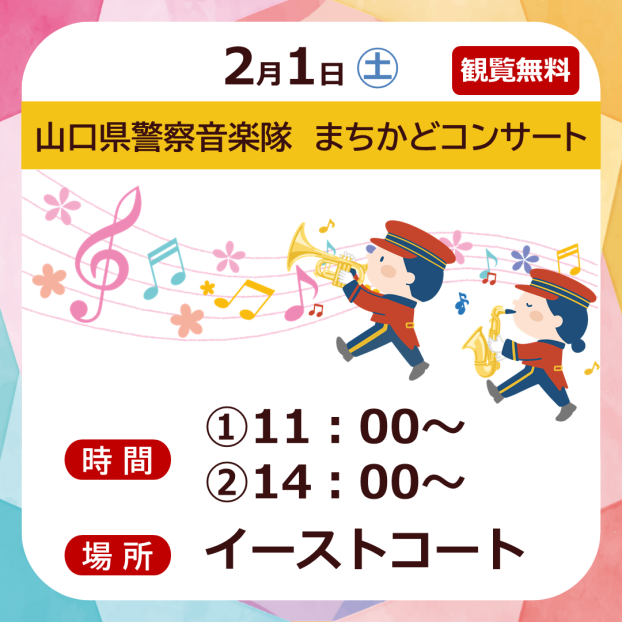 2月1日 ㊏

観覧無料

山口県警察音楽隊　まちかどコンサート

時間

①11：00～
②14：00～

場所

イーストコート